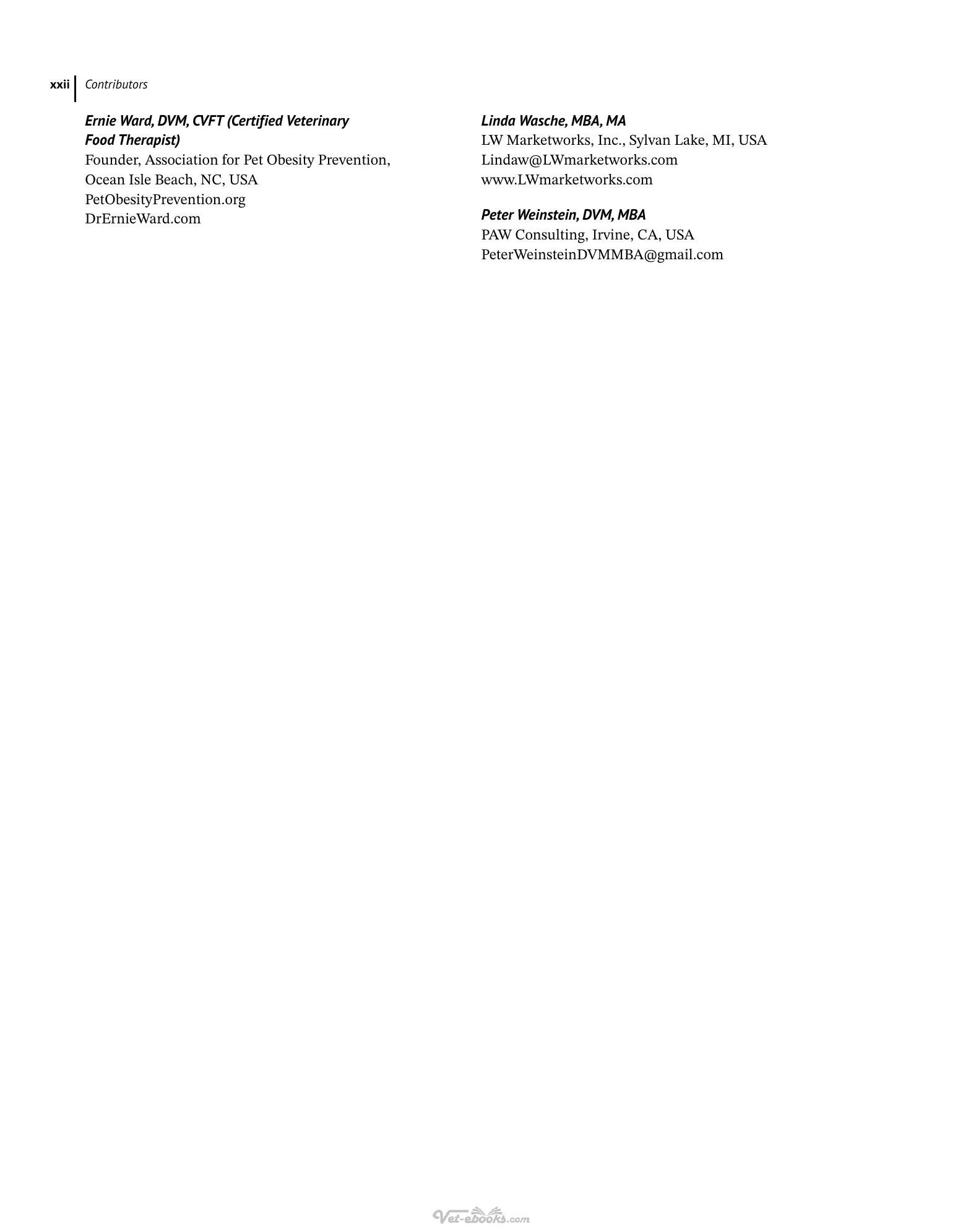 xxii Contributors

Ernie Ward, DVM, CVFT (Certified Veterinary Food Therapist)
Founder, Association for Pet Obesity Prevention,
Ocean Isle Beach, NC, USA
PetObesityPrevention.org
DrErnieWard.com

Linda Wasche, MBA, MA
LW Marketworks, Inc., Sylvan Lake, MI, USA
Lindaw@LWmarketworks.com
www.LWmarketworks.com

Peter Weinstein, DVM, MBA
PAW Consulting, Irvine, CA, USA
PeterWeinsteinDVMMBA@gmail.com

Vet-ebooks.com